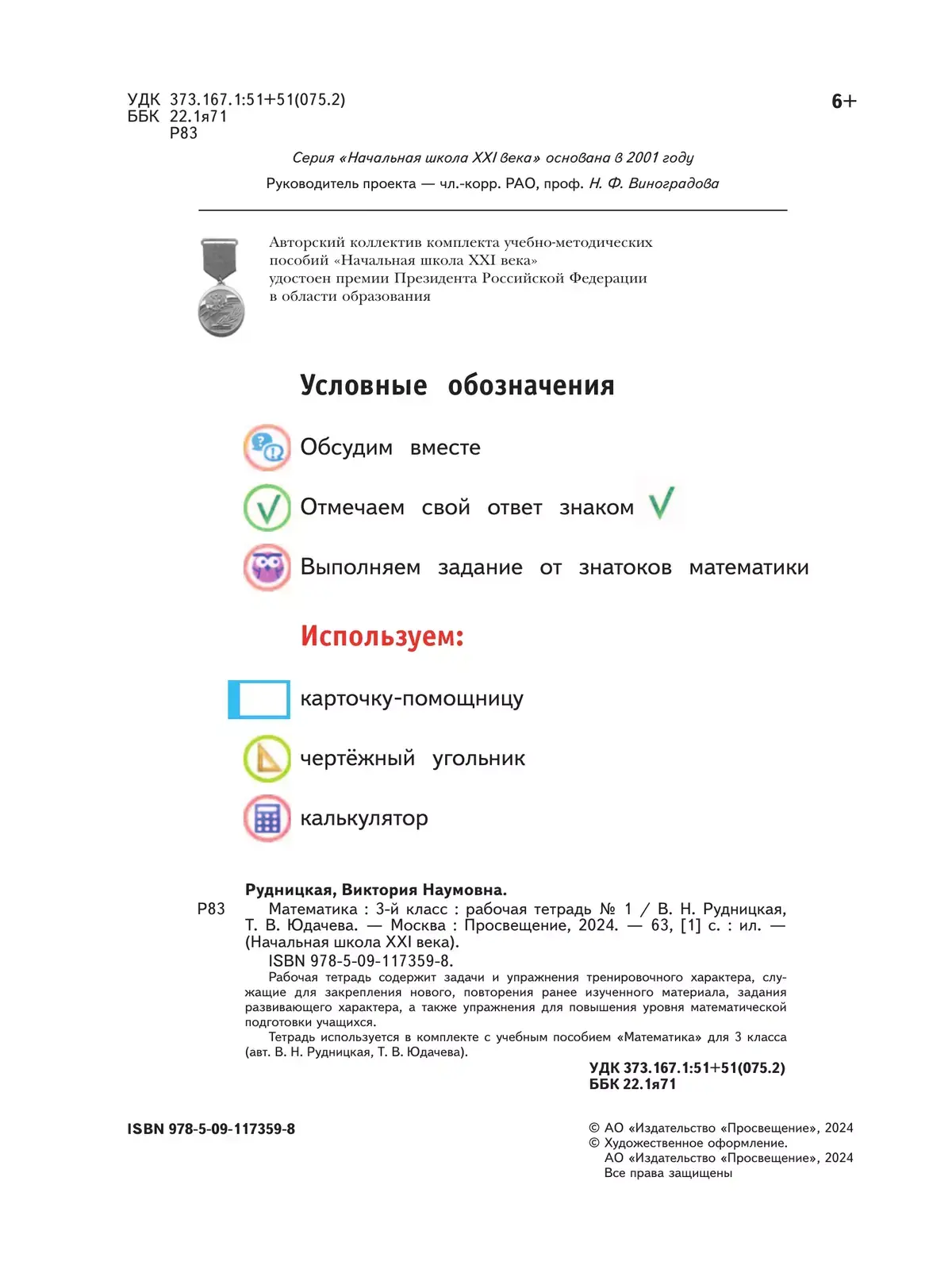 УДК 373.167.1:51+51(075.2)
ББК 22.1я71
Р83

6+

Серия «Начальная школа XXI века» основана в 2001 году

Руководитель проекта — чл.-корр. РАО, проф. Н. Ф. Виноградова

Авторский коллектив комплекта учебно-методических пособий «Начальная школа XXI века» удостоен премии Президента Российской Федерации в области образования

Условные обозначения

Обсудим вместе

Отмечаем свой ответ знаком

Выполняем задание от знатоков математики

Используем:

карточку-помощницу

чертёжный угольник

калькулятор

Рудницкая, Виктория Наумовна.

Р83 Математика : 3-й класс : рабочая тетрадь № 1 / В. Н. Рудницкая, Т. В. Юдачева. — Москва : Просвещение, 2024. — 63, [1] с. : ил. — (Начальная школа XXI века).

ISBN 978-5-09-117359-8.

Рабочая тетрадь содержит задачи и упражнения тренировочного характера, служащие для закрепления нового, повторения ранее изученного материала, задания развивающего характера, а также упражнения для повышения уровня математической подготовки учащихся.

Тетрадь используется в комплекте с учебным пособием «Математика» для 3 класса (авт. В. Н. Рудницкая, Т. В. Юдачева).

УДК 373.167.1:51+51(075.2)
ББК 22.1я71

ISBN 978-5-09-117359-8

© АО «Издательство «Просвещение», 2024
© Художественное оформление.
АО «Издательство «Просвещение», 2024
Все права защищены